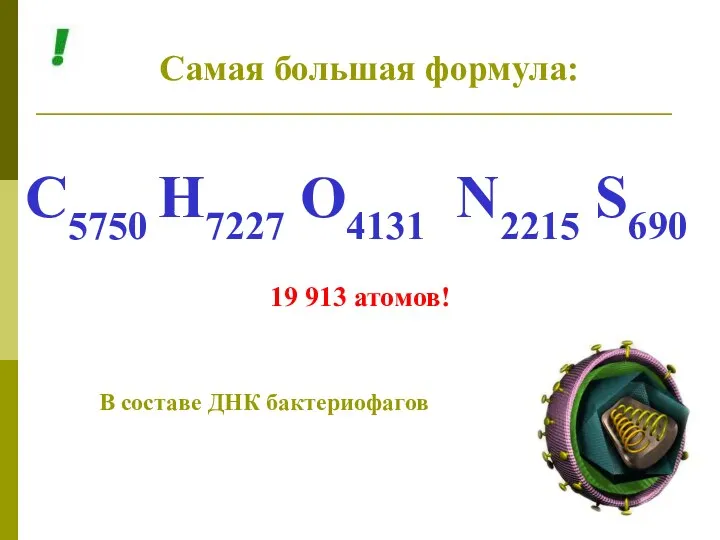 !

Самая большая формула:

$C_{5750} H_{7227} O_{4131} N_{2215} S_{690}$

19 913 атомов!

В составе ДНК бактериофагов